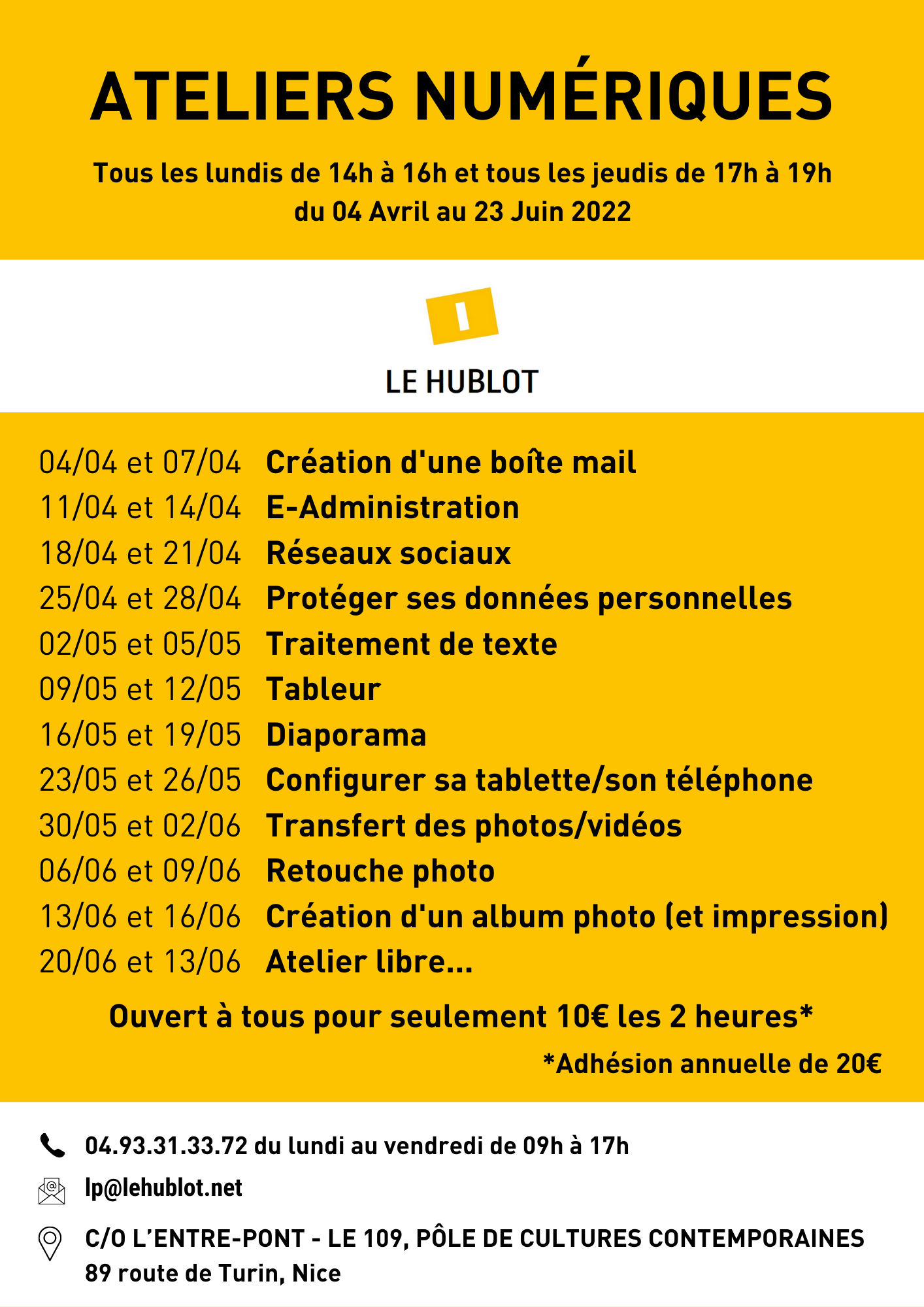 ATELIERS NUMÉRIQUES

Tous les lundis de 14h à 16h et tous les jeudis de 17h à 19h du 04 Avril au 23 Juin 2022

LE HUBLOT

04/04 et 07/04 Création d'une boîte mail
11/04 et 14/04 E-Administration
18/04 et 21/04 Réseaux sociaux
25/04 et 28/04 Protéger ses données personnelles
02/05 et 05/05 Traitement de texte
09/05 et 12/05 Tableur
16/05 et 19/05 Diaporama
23/05 et 26/05 Configurer sa tablette/son téléphone
30/05 et 02/06 Transfert des photos/vidéos
06/06 et 09/06 Retouche photo
13/06 et 16/06 Création d'un album photo (et impression)
20/06 et 13/06 Atelier libre...

Ouvert à tous pour seulement 10€ les 2 heures*
*Adhésion annuelle de 20€

04.93.31.33.72 du lundi au vendredi de 09h à 17h
lp@lehublot.net
C/O L'ENTRE-PONT - LE 109, PÔLE DE CULTURES CONTEMPORAINES
89 route de Turin, Nice